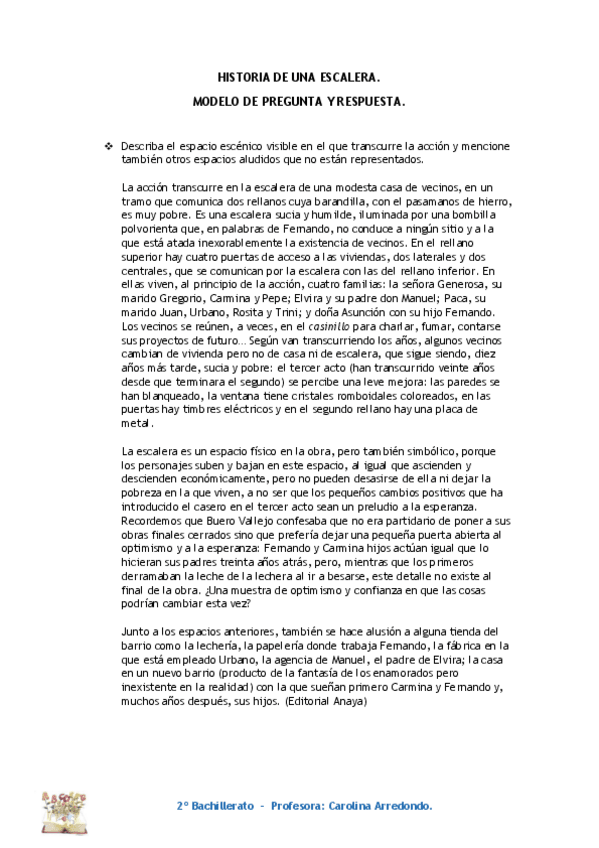 HISTORIA DE UNA ESCALERA.

MODELO DE PREGUNTA Y RESPUESTA.

❖ Describa el espacio escénico visible en el que transcurre la acción y mencione también otros espacios aludidos que no están representados.

La acción transcurre en la escalera de una modesta casa de vecinos, en un tramo que comunica dos rellanos cuya barandilla, con el pasamanos de hierro, es muy pobre. Es una escalera sucia y humilde, iluminada por una bombilla polvorienta que, en palabras de Fernando, no conduce a ningún sitio y a la que está atada inexorablemente la existencia de vecinos. En el rellano superior hay cuatro puertas de acceso a las viviendas, dos laterales y dos centrales, que se comunican por la escalera con las del rellano inferior. En ellas viven, al principio de la acción, cuatro familias: la señora Generosa, su marido Gregorio, Carmina y Pepe; Elvira y su padre don Manuel; Paca, su marido Juan, Urbano, Rosita y Trini; y doña Asunción con su hijo Fernando. Los vecinos se reúnen, a veces, en el casinillo para charlar, fumar, contarse sus proyectos de futuro… Según van transcurriendo los años, algunos vecinos cambian de vivienda pero no de casa ni de escalera, que sigue siendo, diez años más tarde, sucia y pobre: el tercer acto (han transcurrido veinte años desde que terminara el segundo) se percibe una leve mejora: las paredes se han blanqueado, la ventana tiene cristales romboidales coloreados, en las puertas hay timbres eléctricos y en el segundo rellano hay una placa de metal.

La escalera es un espacio físico en la obra, pero también simbólico, porque los personajes suben y bajan en este espacio, al igual que ascienden y descienden económicamente, pero no pueden desasirse de ella ni dejar la pobreza en la que viven, a no ser que los pequeños cambios positivos que ha introducido el casero en el tercer acto sean un preludio a la esperanza. Recordemos que Buero Vallejo confesaba que no era partidario de poner a sus obras finales cerrados sino que prefería dejar una pequeña puerta abierta al optimismo y a la esperanza: Fernando y Carmina hijos actúan igual que lo hicieran sus padres treinta años atrás, pero, mientras que los primeros derramaban la leche de la lechera al ir a besarse, este detalle no existe al final de la obra. ¿Una muestra de optimismo y confianza en que las cosas podrían cambiar esta vez?

Junto a los espacios anteriores, también se hace alusión a alguna tienda del barrio como la lechería, la papelería donde trabaja Fernando, la fábrica en la que está empleado Urbano, la agencia de Manuel, el padre de Elvira; la casa en un nuevo barrio (producto de la fantasía de los enamorados pero inexistente en la realidad) con la que sueñan primero Carmina y Fernando y, muchos años después, sus hijos. (Editorial Anaya)

2º Bachillerato - Profesora: Carolina Arredondo.